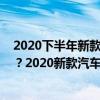 2020下半年新款
？2020新款汽车